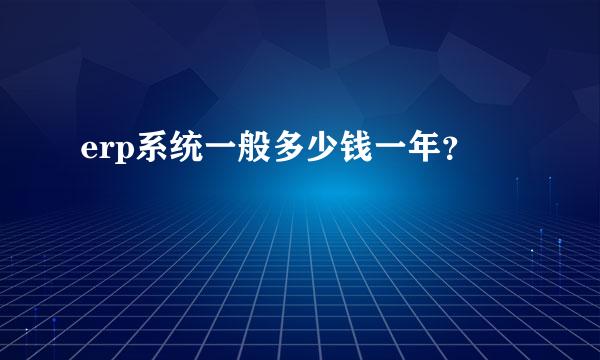 erp系统一般多少钱一年？